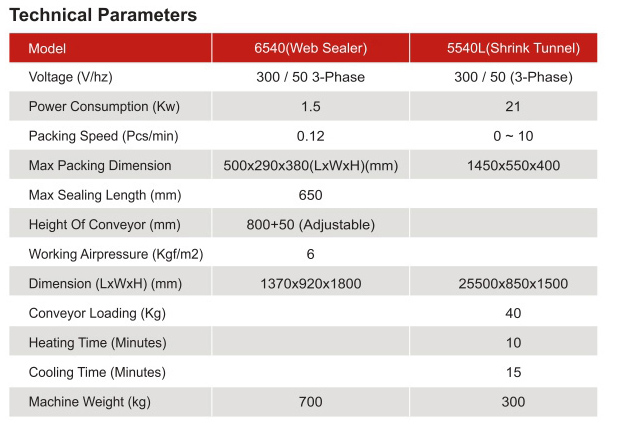 Technical Parameters

| Model | 6540(Web Sealer) | 5540L(Shrink Tunnel) |
|---|---|---|
| Voltage (V/hz) | 300 / 50 3-Phase | 300 / 50 (3-Phase) |
| Power Consumption (Kw) | 1.5 | 21 |
| Packing Speed (Pcs/min) | 0.12 | 0 ~ 10 |
| Max Packing Dimension | 500x290x380(LxWxH)(mm) | 1450x550x400 |
| Max Sealing Length (mm) | 650 | |
| Height Of Conveyor (mm) | 800+50 (Adjustable) | |
| Working Airpressure (Kgf/m2) | 6 | |
| Dimension (LxWxH) (mm) | 1370x920x1800 | 25500x850x1500 |
| Conveyor Loading (Kg) | | 40 |
| Heating Time (Minutes) | | 10 |
| Cooling Time (Minutes) | | 15 |
| Machine Weight (kg) | 700 | 300 |